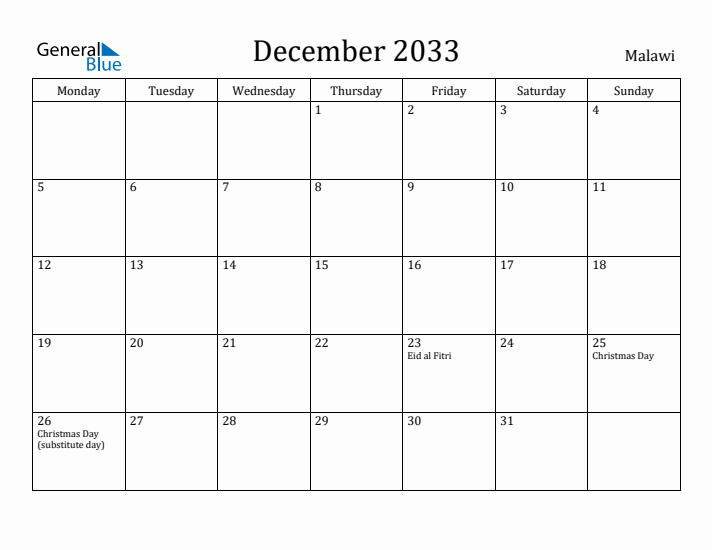 General Blue

December 2033

Malawi

| Monday | Tuesday | Wednesday | Thursday | Friday | Saturday | Sunday |
|---|---|---|---|---|---|---|
| | | | 1 | 2 | 3 | 4 |
| 5 | 6 | 7 | 8 | 9 | 10 | 11 |
| 12 | 13 | 14 | 15 | 16 | 17 | 18 |
| 19 | 20 | 21 | 22 | 23 Eid al Fitri | 24 | 25 Christmas Day |
| 26 Christmas Day (substitute day) | 27 | 28 | 29 | 30 | 31 | |